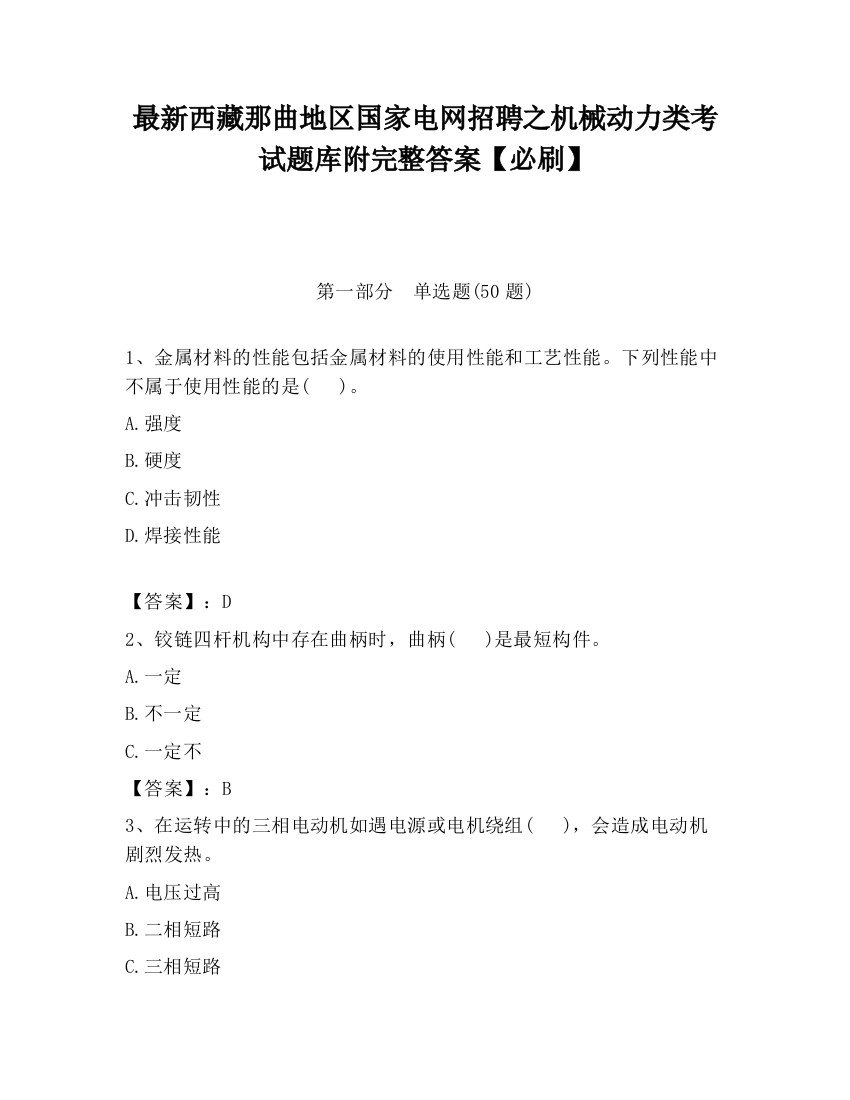 最新西藏那曲地区国家电网招聘之机械动力类考试题库附完整答案【必刷】

第一部分　单选题(50 题)

1、金属材料的性能包括金属材料的使用性能和工艺性能。下列性能中不属于使用性能的是(　 )。

A.强度

B.硬度

C.冲击韧性

D.焊接性能

【答案】：D

2、铰链四杆机构中存在曲柄时，曲柄(　 )是最短构件。

A.一定

B.不一定

C.一定不

【答案】：B

3、在运转中的三相电动机如遇电源或电机绕组(　 )，会造成电动机剧烈发热。

A.电压过高

B.二相短路

C.三相短路